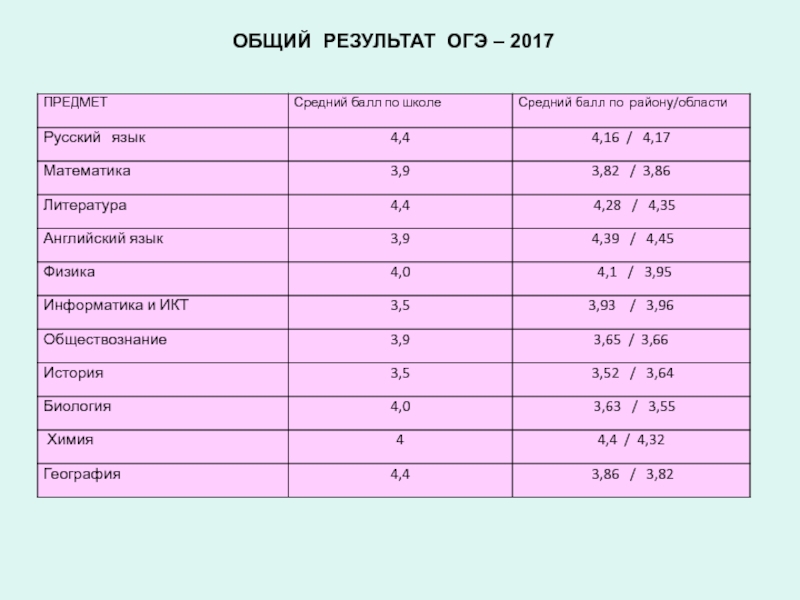 ОБЩИЙ РЕЗУЛЬТАТ ОГЭ – 2017

| ПРЕДМЕТ | Средний балл по школе | Средний балл по району/области |
|---|---|---|
| Русский язык | 4,4 | 4,16 / 4,17 |
| Математика | 3,9 | 3,82 / 3,86 |
| Литература | 4,4 | 4,28 / 4,35 |
| Английский язык | 3,9 | 4,39 / 4,45 |
| Физика | 4,0 | 4,1 / 3,95 |
| Информатика и ИКТ | 3,5 | 3,93 / 3,96 |
| Обществознание | 3,9 | 3,65 / 3,66 |
| История | 3,5 | 3,52 / 3,64 |
| Биология | 4,0 | 3,63 / 3,55 |
| Химия | 4 | 4,4 / 4,32 |
| География | 4,4 | 3,86 / 3,82 |